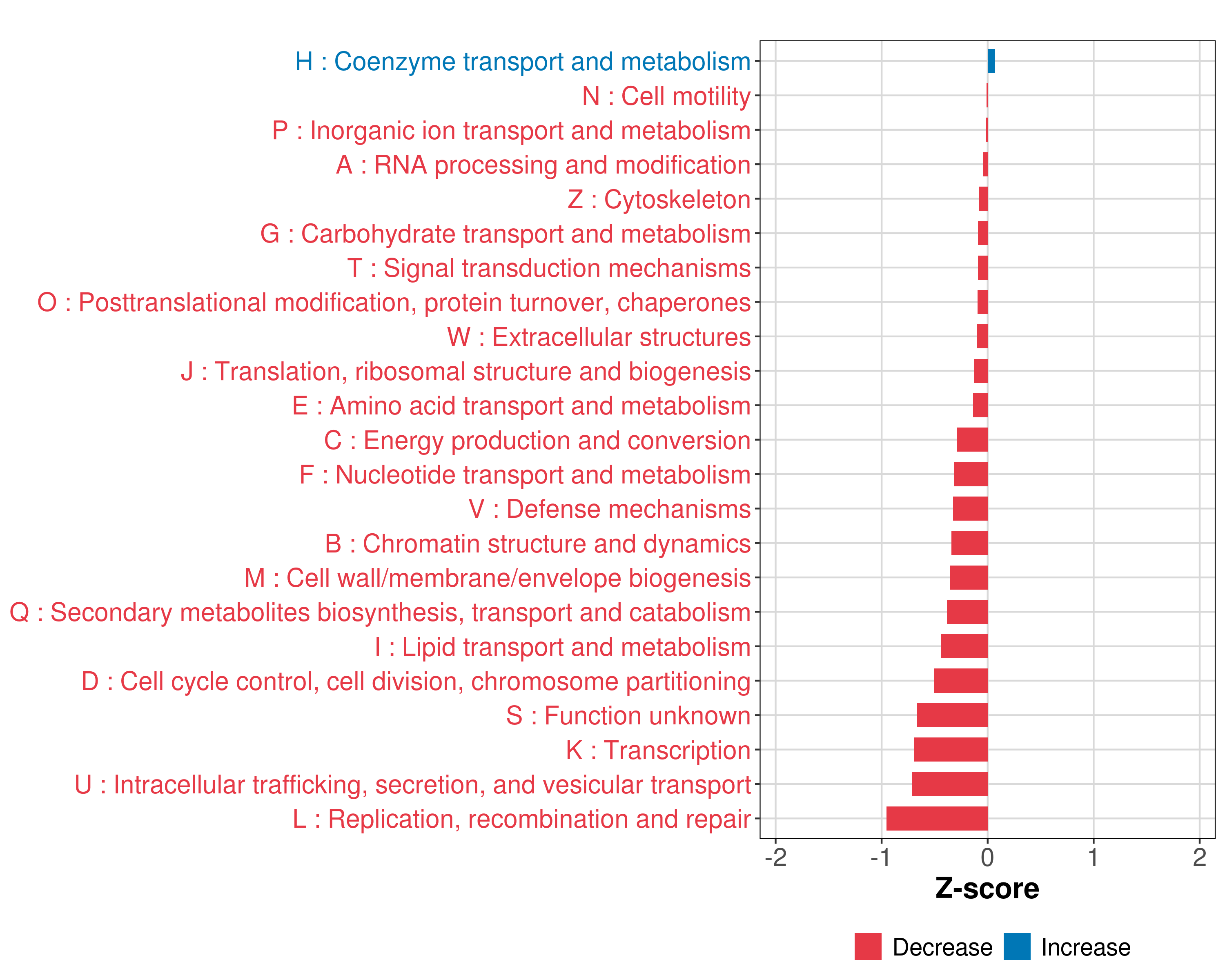 H : Coenzyme transport and metabolism
N : Cell motility
P : Inorganic ion transport and metabolism
A : RNA processing and modification
Z : Cytoskeleton
G : Carbohydrate transport and metabolism
T : Signal transduction mechanisms
O : Posttranslational modification, protein turnover, chaperones
W : Extracellular structures
J : Translation, ribosomal structure and biogenesis
E : Amino acid transport and metabolism
C : Energy production and conversion
F : Nucleotide transport and metabolism
V : Defense mechanisms
B : Chromatin structure and dynamics
M : Cell wall/membrane/envelope biogenesis
Q : Secondary metabolites biosynthesis, transport and catabolism
I : Lipid transport and metabolism
D : Cell cycle control, cell division, chromosome partitioning
S : Function unknown
K : Transcription
U : Intracellular trafficking, secretion, and vesicular transport
L : Replication, recombination and repair

-2 -1 0 1 2
Z-score

Decrease Increase